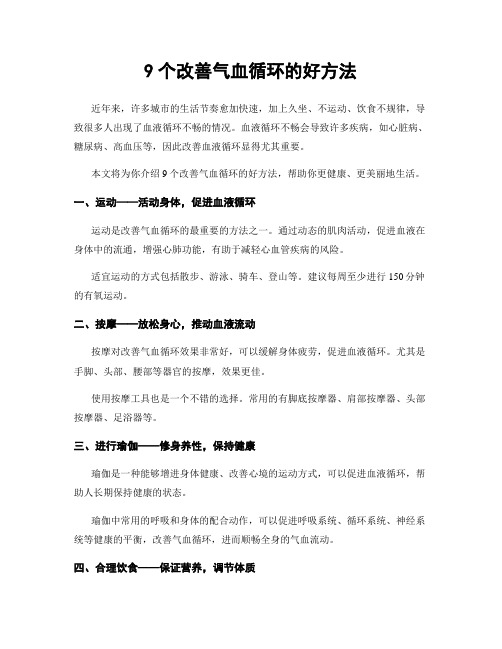 9 个改善气血循环的好方法

近年来，许多城市的生活节奏愈加快速，加上久坐、不运动、饮食不规律，导致很多人出现了血液循环不畅的情况。血液循环不畅会导致许多疾病，如心脏病、糖尿病、高血压等，因此改善血液循环显得尤其重要。

本文将为你介绍 9 个改善气血循环的好方法，帮助你更健康、更美丽地生活。

一、运动——活动身体，促进血液循环

运动是改善气血循环的最重要的方法之一。通过动态的肌肉活动，促进血液在身体中的流通，增强心肺功能，有助于减轻心血管疾病的风险。

适宜运动的方式包括散步、游泳、骑车、登山等。建议每周至少进行 150 分钟的有氧运动。

二、按摩——放松身心，推动血液流动

按摩对改善气血循环效果非常好，可以缓解身体疲劳，促进血液循环。尤其是手脚、头部、腰部等器官的按摩，效果更佳。

使用按摩工具也是一个不错的选择。常用的有脚底按摩器、肩部按摩器、头部按摩器、足浴器等。

三、进行瑜伽——修身养性，保持健康

瑜伽是一种能够增进身体健康、改善心境的运动方式，可以促进血液循环，帮助人长期保持健康的状态。

瑜伽中常用的呼吸和身体的配合动作，可以促进呼吸系统、循环系统、神经系统等健康的平衡，改善气血循环，进而顺畅全身的气血流动。

四、合理饮食——保证营养，调节体质